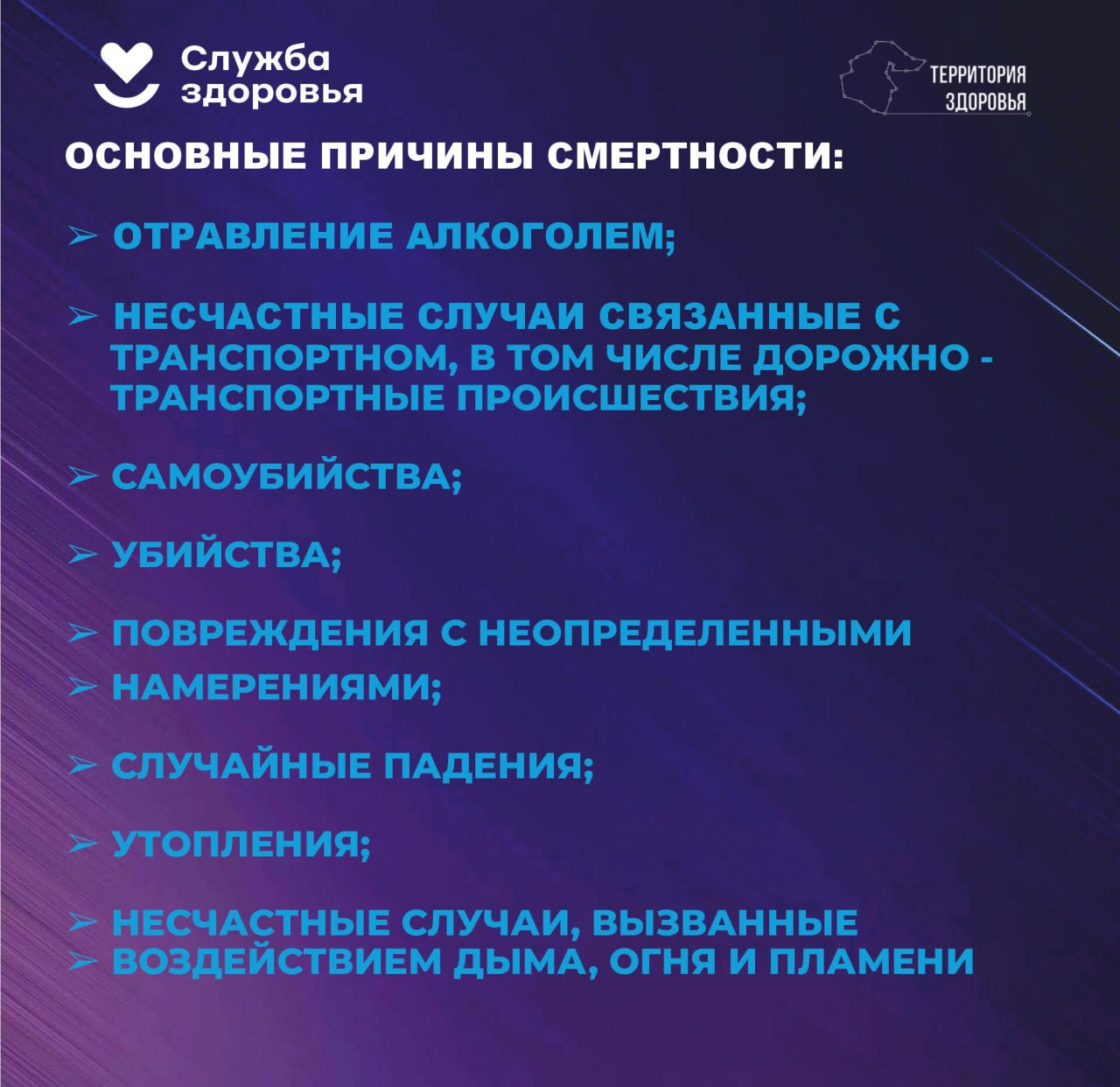 Служба здоровья

ТЕРРИТОРИЯ ЗДОРОВЬЯ

ОСНОВНЫЕ ПРИЧИНЫ СМЕРТНОСТИ:

➢ ОТРАВЛЕНИЕ АЛКОГОЛЕМ;

➢ НЕСЧАСТНЫЕ СЛУЧАИ СВЯЗАННЫЕ С ТРАНСПОРТНОМ, В ТОМ ЧИСЛЕ ДОРОЖНО - ТРАНСПОРТНЫЕ ПРОИСШЕСТВИЯ;

➢ САМОУБИЙСТВА;

➢ УБИЙСТВА;

➢ ПОВРЕЖДЕНИЯ С НЕОПРЕДЕЛЕННЫМИ
➢ НАМЕРЕНИЯМИ;

➢ СЛУЧАЙНЫЕ ПАДЕНИЯ;

➢ УТОПЛЕНИЯ;

➢ НЕСЧАСТНЫЕ СЛУЧАИ, ВЫЗВАННЫЕ
➢ ВОЗДЕЙСТВИЕМ ДЫМА, ОГНЯ И ПЛАМЕНИ